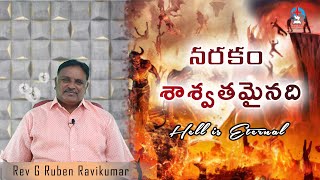 నరకం
శాశ్వతమైనది

Hell is Eternal

Rev G Ruben Ravikumar